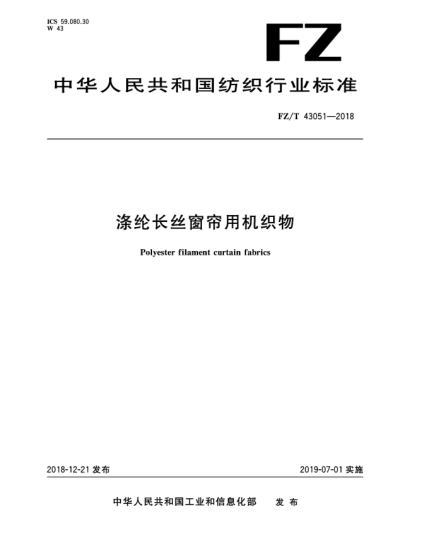 ICS 59.080.30
W 43

FZ

中华人民共和国纺织行业标准

FZ/T 43051—2018

涤纶长丝窗帘用机织物

Polyester filament curtain fabrics

2018-12-21 发布

2019-07-01 实施

中华人民共和国工业和信息化部 发布